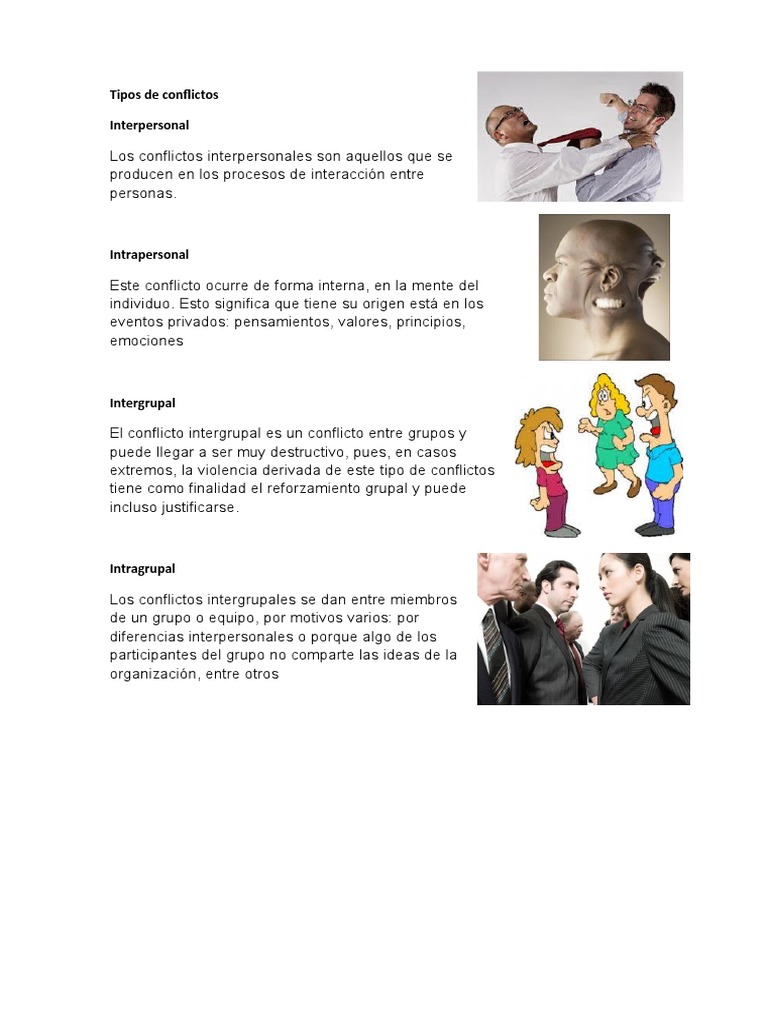 Tipos de conflictos

Interpersonal

Los conflictos interpersonales son aquellos que se producen en los procesos de interacción entre personas.

Intrapersonal

Este conflicto ocurre de forma interna, en la mente del individuo. Esto significa que tiene su origen está en los eventos privados: pensamientos, valores, principios, emociones

Intergrupal

El conflicto intergrupal es un conflicto entre grupos y puede llegar a ser muy destructivo, pues, en casos extremos, la violencia derivada de este tipo de conflictos tiene como finalidad el reforzamiento grupal y puede incluso justificarse.

Intragrupal

Los conflictos intergrupales se dan entre miembros de un grupo o equipo, por motivos varios: por diferencias interpersonales o porque algo de los participantes del grupo no comparte las ideas de la organización, entre otros